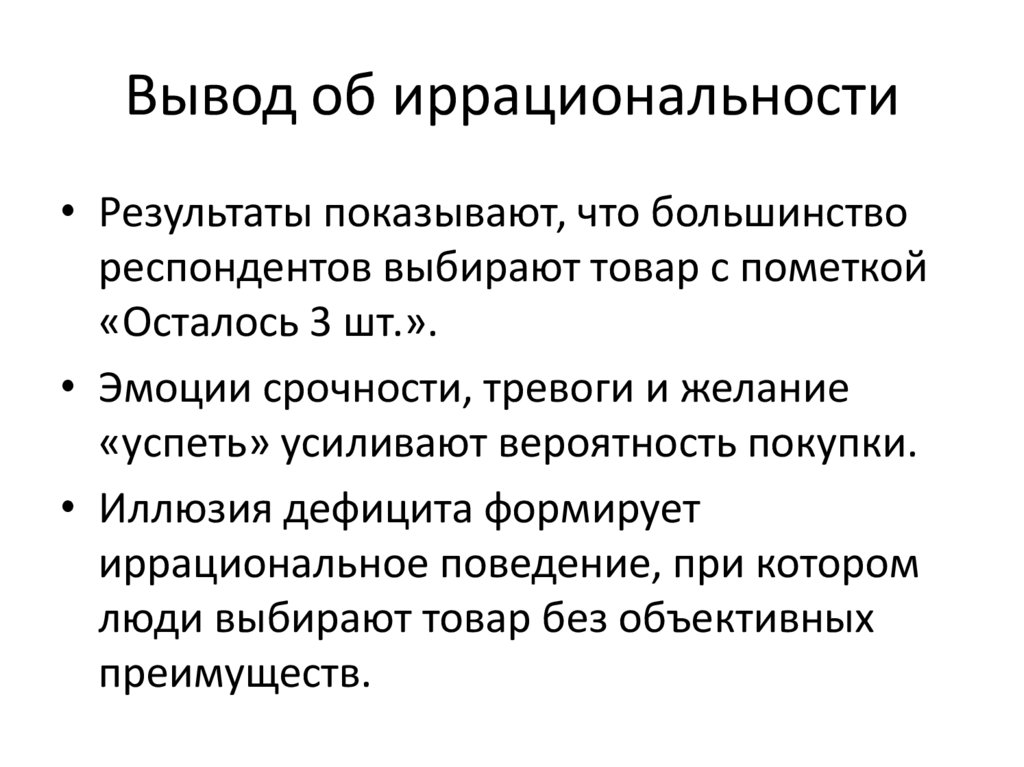 Вывод об иррациональности

• Результаты показывают, что большинство респондентов выбирают товар с пометкой «Осталось 3 шт.».

• Эмоции срочности, тревоги и желание «успеть» усиливают вероятность покупки.

• Иллюзия дефицита формирует иррациональное поведение, при котором люди выбирают товар без объективных преимуществ.